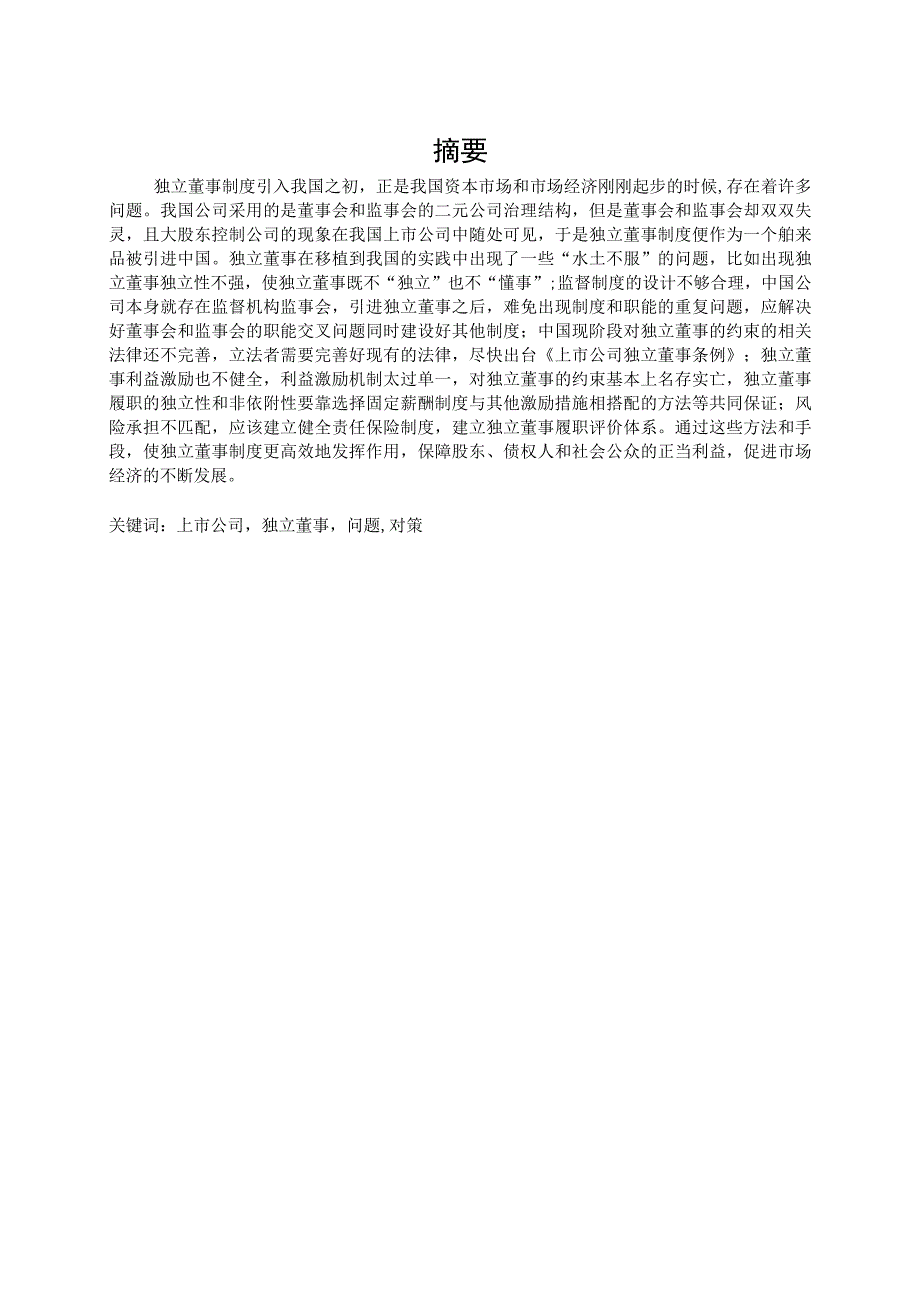 摘要

独立董事制度引入我国之初，正是我国资本市场和市场经济刚刚起步的时候,存在着许多问题。我国公司采用的是董事会和监事会的二元公司治理结构，但是董事会和监事会却双双失灵，且大股东控制公司的现象在我国上市公司中随处可见，于是独立董事制度便作为一个舶来品被引进中国。独立董事在移植到我国的实践中出现了一些“水土不服”的问题，比如出现独立董事独立性不强，使独立董事既不“独立”也不“懂事”;监督制度的设计不够合理，中国公司本身就存在监督机构监事会，引进独立董事之后，难免出现制度和职能的重复问题，应解决好董事会和监事会的职能交叉问题同时建设好其他制度；中国现阶段对独立董事的约束的相关法律还不完善，立法者需要完善好现有的法律，尽快出台《上市公司独立董事条例》；独立董事利益激励也不健全，利益激励机制太过单一，对独立董事的约束基本上名存实亡，独立董事履职的独立性和非依附性要靠选择固定薪酬制度与其他激励措施相搭配的方法等共同保证；风险承担不匹配，应该建立健全责任保险制度，建立独立董事履职评价体系。通过这些方法和手段，使独立董事制度更高效地发挥作用，保障股东、债权人和社会公众的正当利益，促进市场经济的不断发展。

关键词：上市公司，独立董事，问题,对策